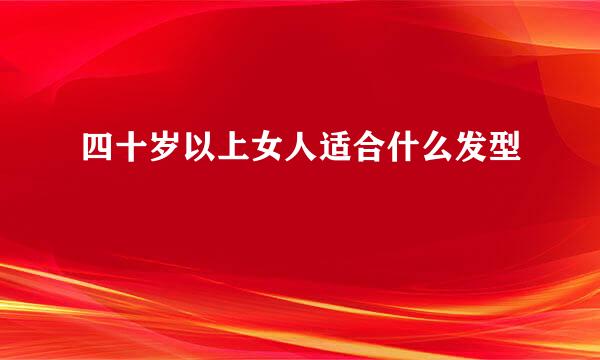 四十岁以上女人适合什么发型